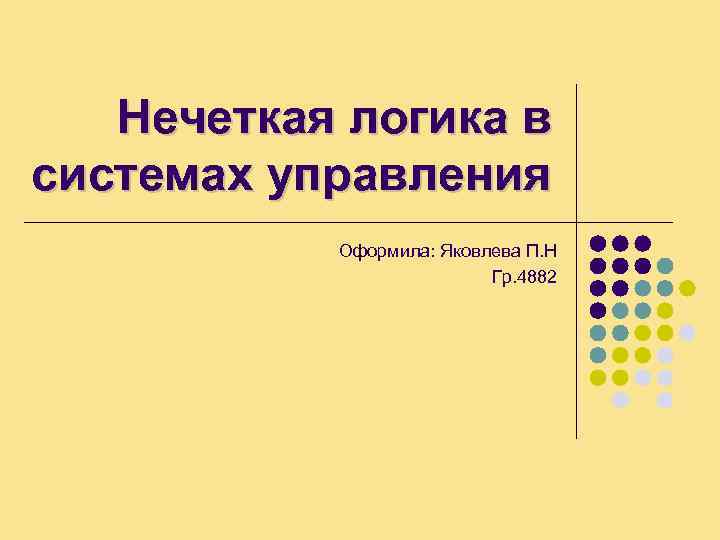 Нечеткая логика в системах управления

Оформила: Яковлева П.Н
Гр.4882